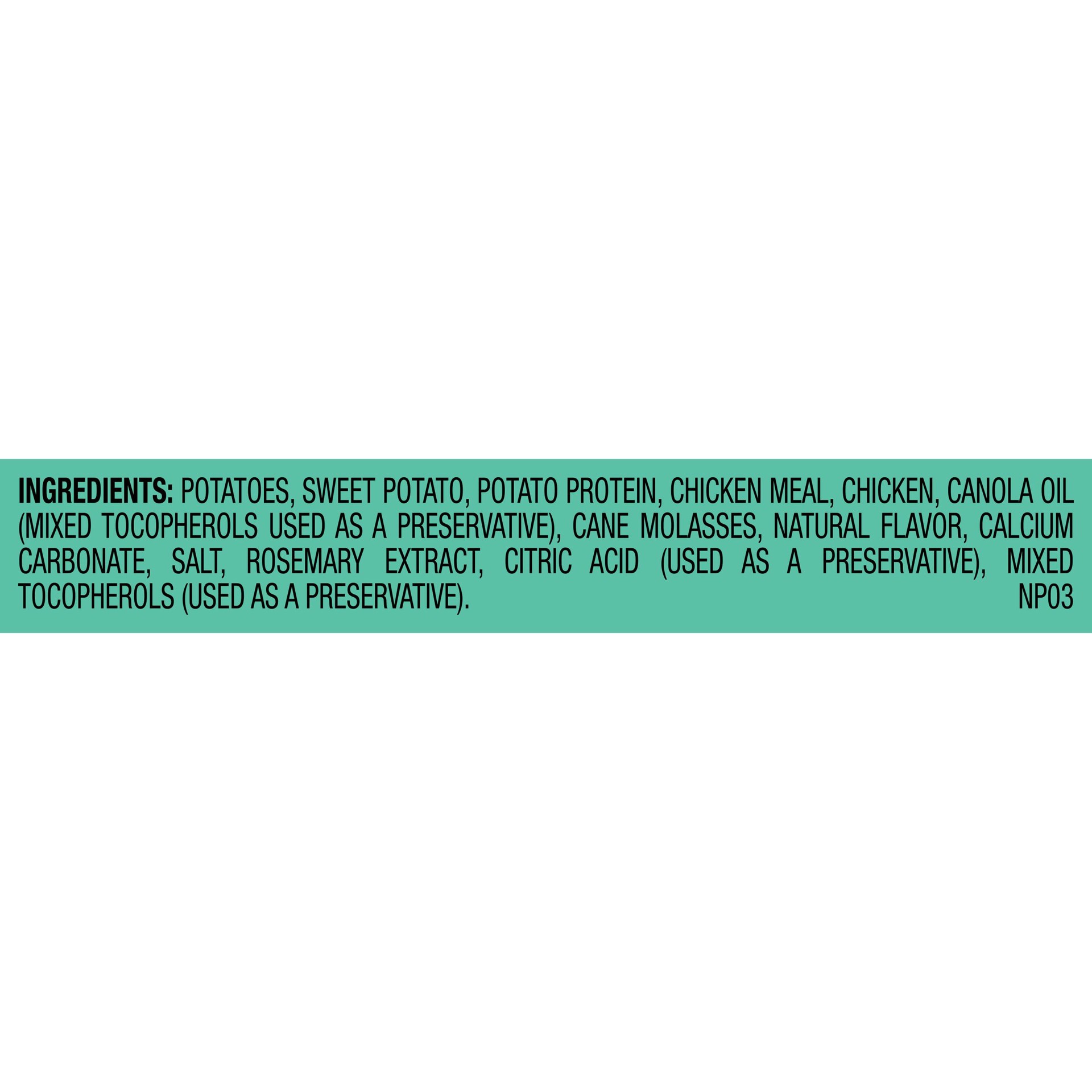 INGREDIENTS: POTATOES, SWEET POTATO, POTATO PROTEIN, CHICKEN MEAL, CHICKEN, CANOLA OIL (MIXED TOCOPHEROLS USED AS A PRESERVATIVE), CANE MOLASSES, NATURAL FLAVOR, CALCIUM CARBONATE, SALT, ROSEMARY EXTRACT, CITRIC ACID (USED AS A PRESERVATIVE), MIXED TOCOPHEROLS (USED AS A PRESERVATIVE). NP03